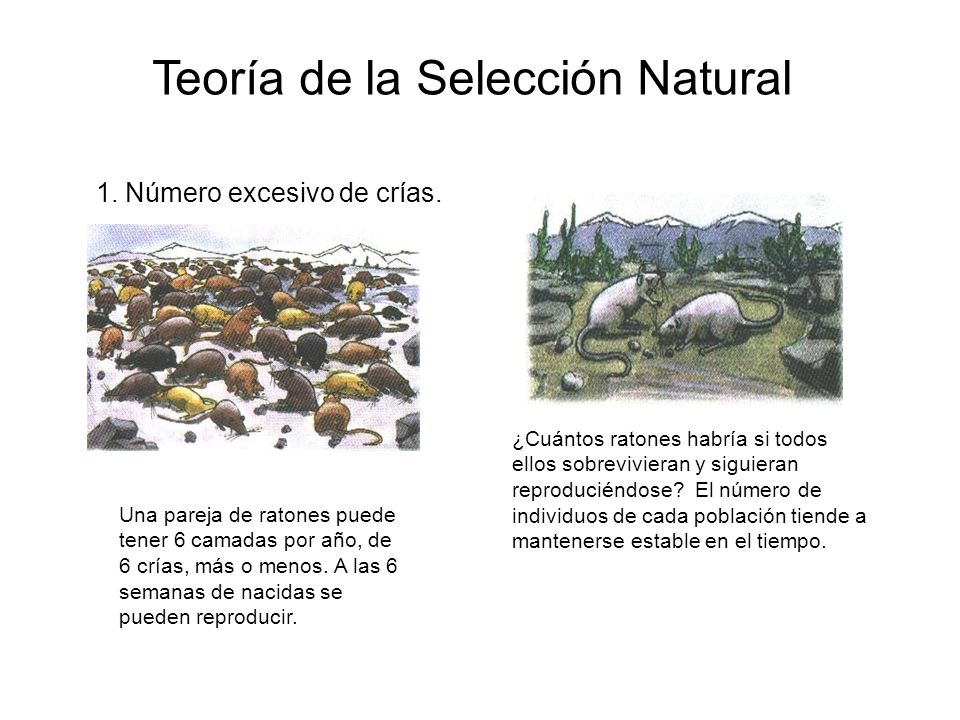 Teoría de la Selección Natural

1. Número excesivo de crías.

Una pareja de ratones puede tener 6 camadas por año, de 6 crías, más o menos. A las 6 semanas de nacidas se pueden reproducir.

¿Cuántos ratones habría si todos ellos sobrevivieran y siguieran reproduciéndose? El número de individuos de cada población tiende a mantenerse estable en el tiempo.